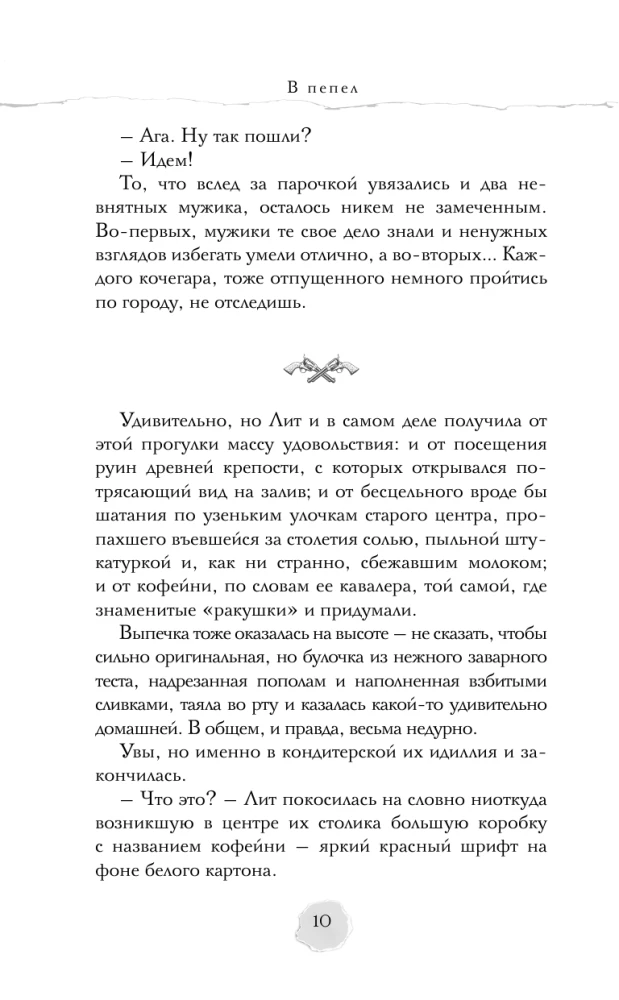 В пепел

– Ага. Ну так пошли?

– Идем!

То, что вслед за парочкой увязались и два невнятных мужика, осталось никем не замеченным. Во-первых, мужики те свое дело знали и ненужных взглядов избегать умели отлично, а во-вторых... Каждого кочегара, тоже отпущенного немного пройтись по городу, не отследишь.

Удивительно, но Лит и в самом деле получила от этой прогулки массу удовольствия: и от посещения руин древней крепости, с которых открывался потрясающий вид на залив; и от бесцельного вроде бы шатания по узеньким улочкам старого центра, пропахшего въевшейся за столетия солью, пыльной штукатуркой и, как ни странно, сбежавшим молоком; и от кофейни, по словам ее кавалера, той самой, где знаменитые «ракушки» и придумали.

Выпечка тоже оказалась на высоте – не сказать, чтобы сильно оригинальная, но булочка из нежного заварного теста, надрезанная пополам и наполненная взбитыми сливками, таяла во рту и казалась какой-то удивительно домашней. В общем, и правда, весьма недурно.

Увы, но именно в кондитерской их идиллия и закончилась.

– Что это? – Лит покосилась на словно ниоткуда возникшую в центре их столика большую коробку с названием кофейни – яркий красный шрифт на фоне белого картона.

10